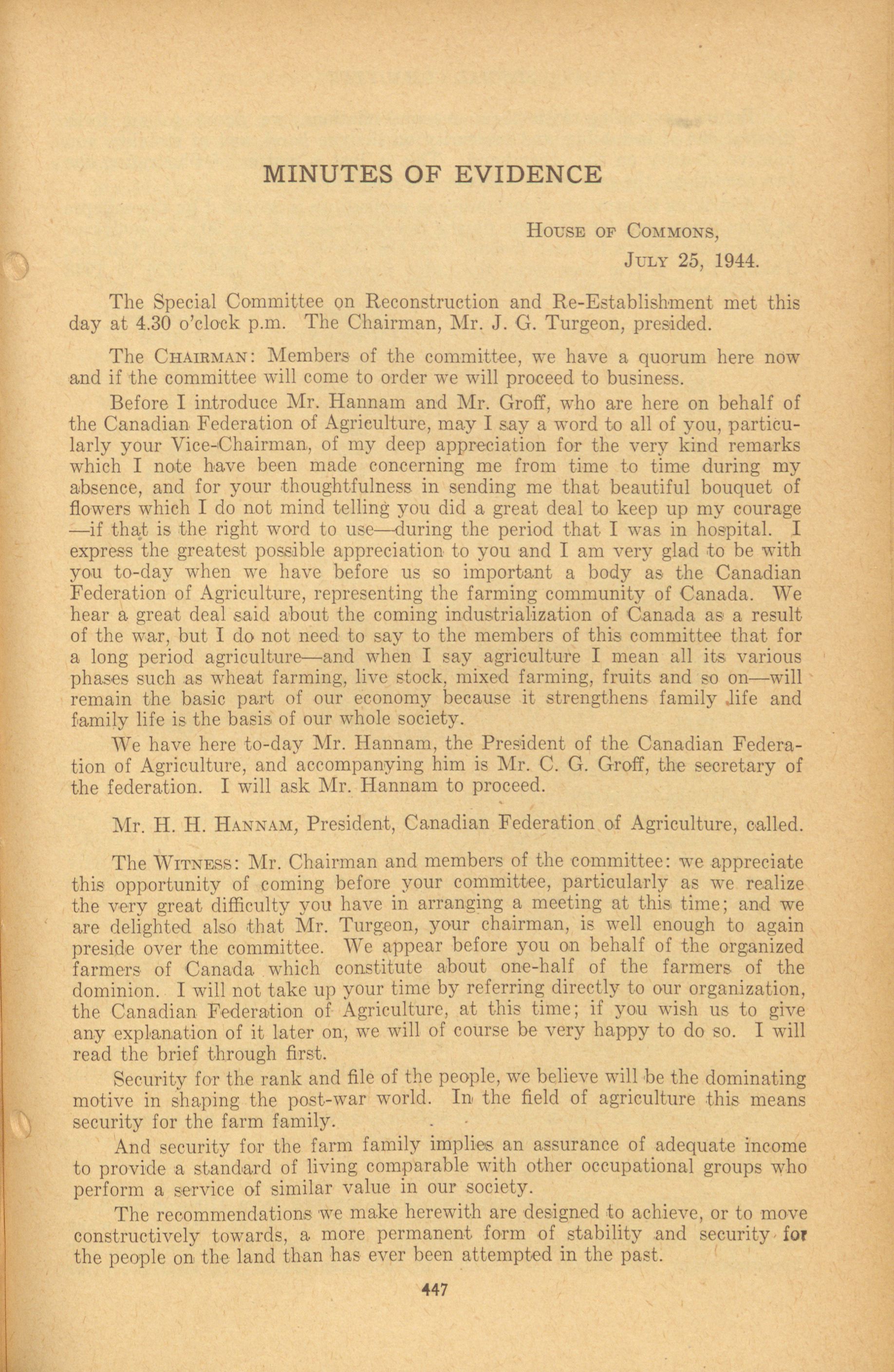 MINUTES OF EVIDENCE

House of Commons,
July 25, 1944.

The Special Committee on Reconstruction and Re-Establishment met this day at 4.30 o'clock p.m. The Chairman, Mr. J. G. Turgeon, presided.

The Chairman: Members of the committee, we have a quorum here now and if the committee will come to order we will proceed to business.

Before I introduce Mr. Hannam and Mr. Groff, who are here on behalf of the Canadian Federation of Agriculture, may I say a word to all of you, particularly your Vice-Chairman, of my deep appreciation for the very kind remarks which I note have been made concerning me from time to time during my absence, and for your thoughtfulness in sending me that beautiful bouquet of flowers which I do not mind telling you did a great deal to keep up my courage —if that is the right word to use—during the period that I was in hospital. I express the greatest possible appreciation to you and I am very glad to be with you to-day when we have before us so important a body as the Canadian Federation of Agriculture, representing the farming community of Canada. We hear a great deal said about the coming industrialization of Canada as a result of the war, but I do not need to say to the members of this committee that for a long period agriculture—and when I say agriculture I mean all its various phases such as wheat farming, live stock, mixed farming, fruits and so on—will remain the basic part of our economy because it strengthens family life and family life is the basis of our whole society.

We have here to-day Mr. Hannam, the President of the Canadian Federation of Agriculture, and accompanying him is Mr. C. G. Groff, the secretary of the federation. I will ask Mr. Hannam to proceed.

Mr. H. H. Hannam, President, Canadian Federation of Agriculture, called.

The Witness: Mr. Chairman and members of the committee: we appreciate this opportunity of coming before your committee, particularly as we realize the very great difficulty you have in arranging a meeting at this time; and we are delighted also that Mr. Turgeon, your chairman, is well enough to again preside over the committee. We appear before you on behalf of the organized farmers of Canada which constitute about one-half of the farmers of the dominion. I will not take up your time by referring directly to our organization, the Canadian Federation of Agriculture, at this time; if you wish us to give any explanation of it later on, we will of course be very happy to do so. I will read the brief through first.

Security for the rank and file of the people, we believe will be the dominating motive in shaping the post-war world. In the field of agriculture this means security for the farm family.

And security for the farm family implies an assurance of adequate income to provide a standard of living comparable with other occupational groups who perform a service of similar value in our society.

The recommendations we make herewith are designed to achieve, or to move constructively towards, a more permanent form of stability and security for the people on the land than has ever been attempted in the past.

447